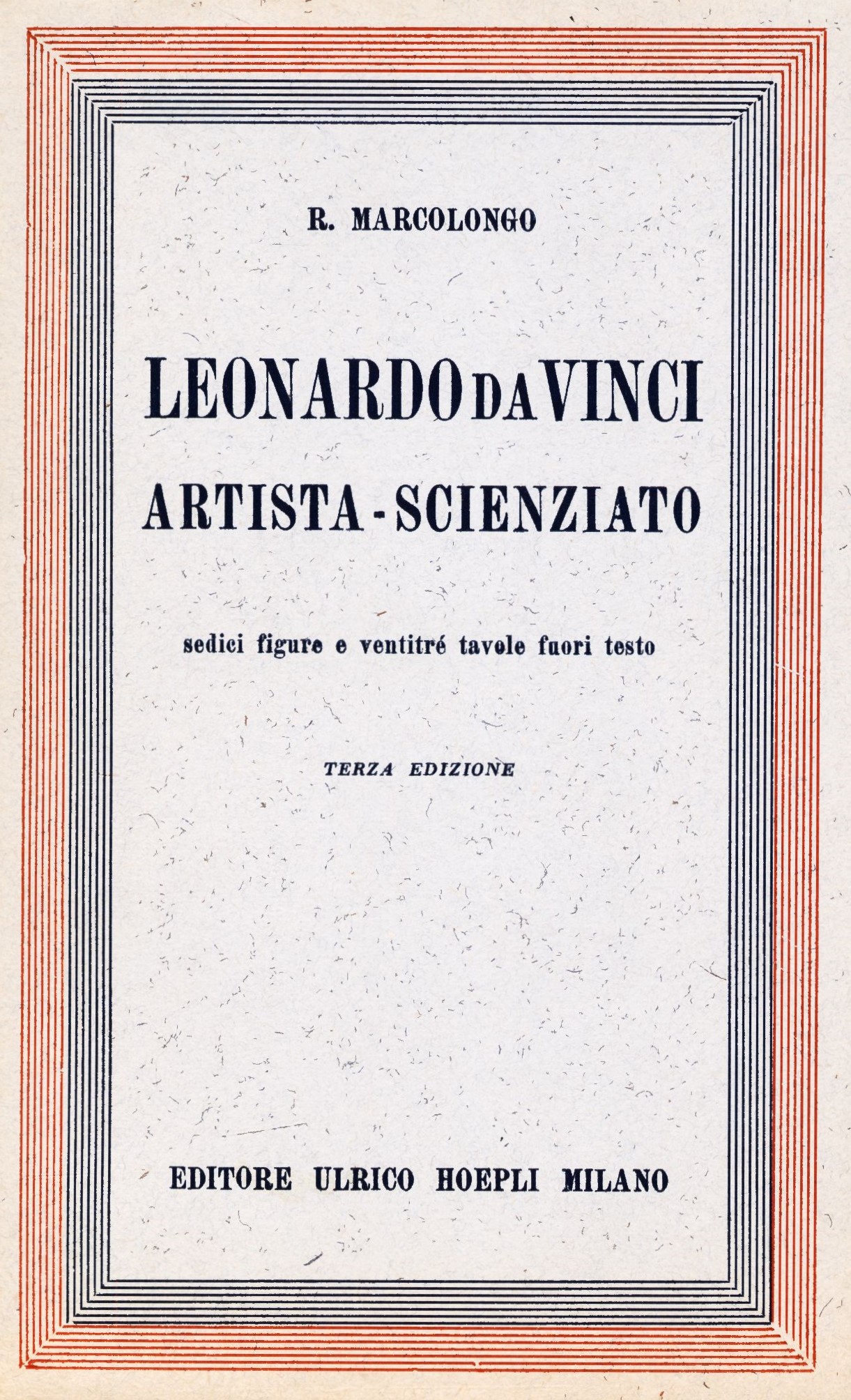 R. MARCOLONGO

LEONARDO DA VINCI
ARTISTA - SCIENZIATO

sedici figure e ventitré tavole fuori testo

TERZA EDIZIONE

EDITORE ULRICO HOEPLI MILANO